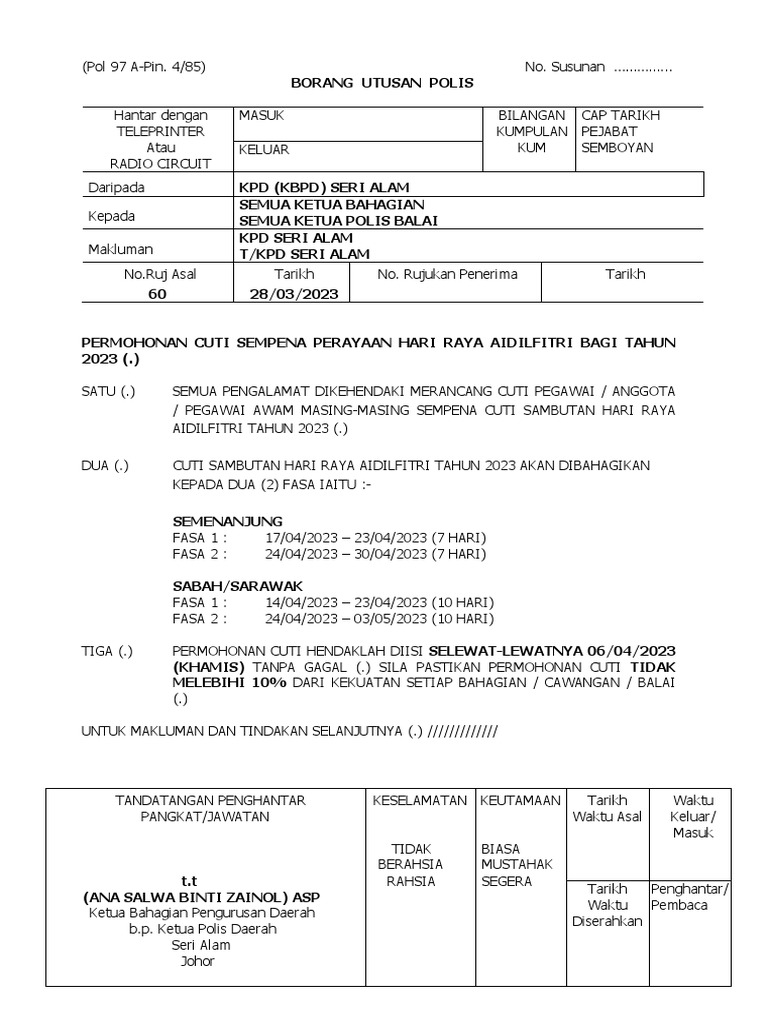 (Pol 97 A-Pin. 4/85)

No. Susunan ...............

BORANG UTUSAN POLIS

| Hantar dengan TELEPRINTER Atau RADIO CIRCUIT | MASUK | BILANGAN KUMPULAN KUM | CAP TARIKH PEJABAT SEMBOYAN |
|---|---|---|---|
| | KELUAR | | |

| Daripada | KPD (KBPD) SERI ALAM |
|---|---|
| Kepada | SEMUA KETUA BAHAGIAN SEMUA KETUA POLIS BALAI |
| Makluman | KPD SERI ALAM T/KPD SERI ALAM |

| No.Ruj Asal | Tarikh | No. Rujukan Penerima | Tarikh |
|---|---|---|---|
| 60 | 28/03/2023 | | |

PERMOHONAN CUTI SEMPENA PERAYAAN HARI RAYA AIDILFITRI BAGI TAHUN 2023 (.)

SATU (.) SEMUA PENGALAMAT DIKEHENDAKI MERANCANG CUTI PEGAWAI / ANGGOTA / PEGAWAI AWAM MASING-MASING SEMPENA CUTI SAMBUTAN HARI RAYA AIDILFITRI TAHUN 2023 (.)

DUA (.) CUTI SAMBUTAN HARI RAYA AIDILFITRI TAHUN 2023 AKAN DIBAHAGIKAN KEPADA DUA (2) FASA IAITU :-

SEMENANJUNG
FASA 1 : 17/04/2023 – 23/04/2023 (7 HARI)
FASA 2 : 24/04/2023 – 30/04/2023 (7 HARI)

SABAH/SARAWAK
FASA 1 : 14/04/2023 – 23/04/2023 (10 HARI)
FASA 2 : 24/04/2023 – 03/05/2023 (10 HARI)

TIGA (.) PERMOHONAN CUTI HENDAKLAH DIISI SELEWAT-LEWATNYA 06/04/2023 (KHAMIS) TANPA GAGAL (.) SILA PASTIKAN PERMOHONAN CUTI TIDAK MELEBIHI 10% DARI KEKUATAN SETIAP BAHAGIAN / CAWANGAN / BALAI (.)

UNTUK MAKLUMAN DAN TINDAKAN SELANJUTNYA (.) /////////////

| TANDATANGAN PENGHANTAR PANGKAT/JAWATAN | KESELAMATAN | KEUTAMAAN | Tarikh Waktu Asal | Waktu Keluar/ Masuk |
|---|---|---|---|---|
| t.t (ANA SALWA BINTI ZAINOL) ASP Ketua Bahagian Pengurusan Daerah b.p. Ketua Polis Daerah Seri Alam Johor | TIDAK BERAHSIA RAHSIA | BIASA MUSTAHAK SEGERA | Tarikh Waktu Diserahkan | Penghantar/ Pembaca |